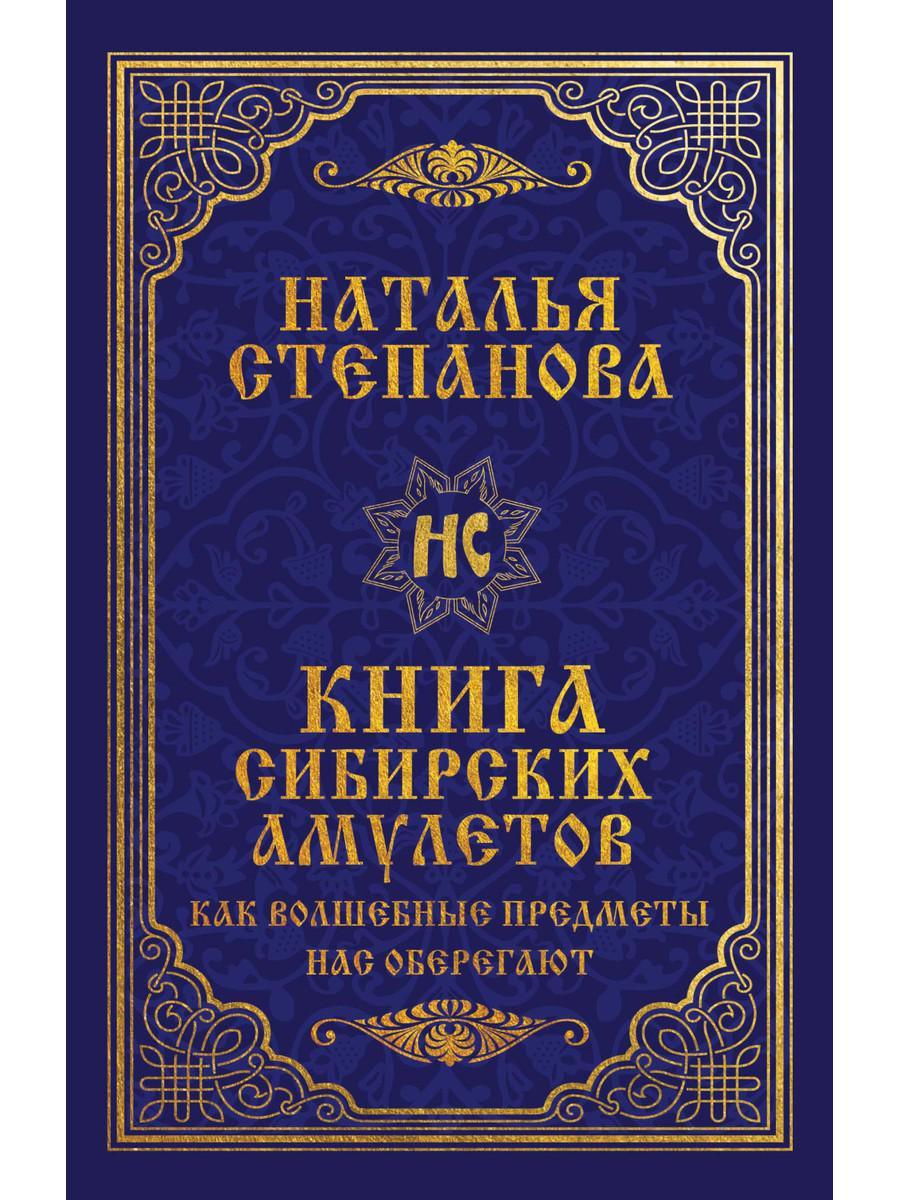 НАТАЛЬЯ СТЕПАНОВА

НС

КНИГА СИБИРСКИХ АМУЛЕТОВ

КАК ВОЛШЕБНЫЕ ПРЕДМЕТЫ НАС ОБЕРЕГАЮТ